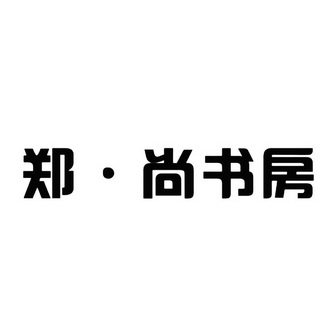 郑 · 尚书房